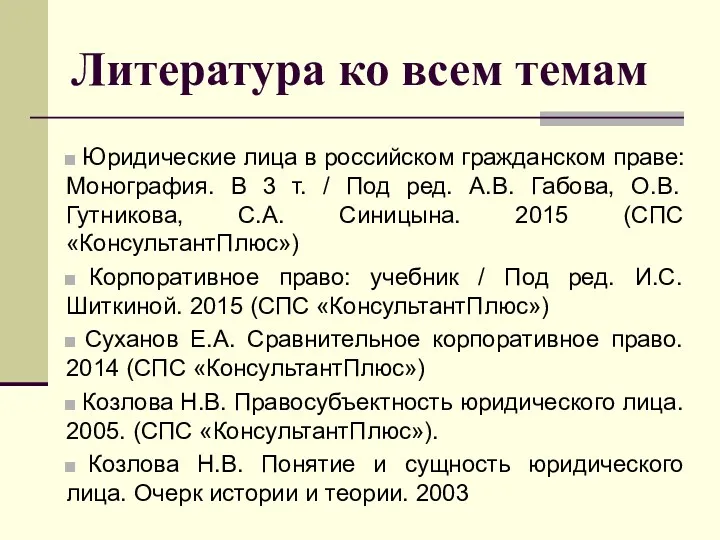 Литература ко всем темам

Юридические лица в российском гражданском праве: Монография. В 3 т. / Под ред. А.В. Габова, О.В. Гутникова, С.А. Синицына. 2015 (СПС «КонсультантПлюс»)

Корпоративное право: учебник / Под ред. И.С. Шиткиной. 2015 (СПС «КонсультантПлюс»)

Суханов Е.А. Сравнительное корпоративное право. 2014 (СПС «КонсультантПлюс»)

Козлова Н.В. Правосубъектность юридического лица. 2005. (СПС «КонсультантПлюс»).

Козлова Н.В. Понятие и сущность юридического лица. Очерк истории и теории. 2003